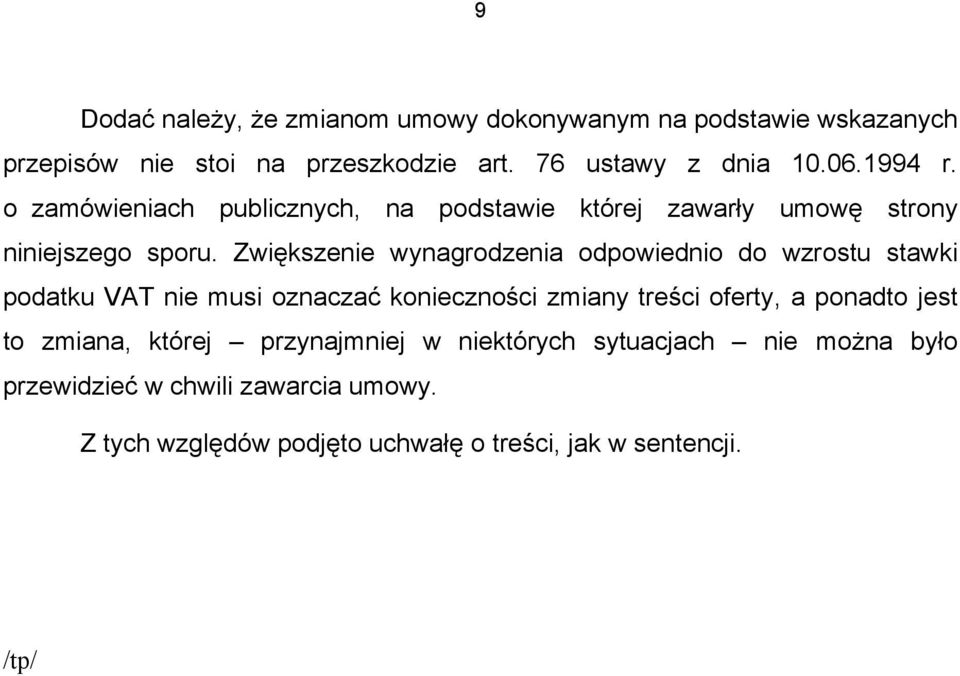 9

Dodać należy, że zmianom umowy dokonywanym na podstawie wskazanych przepisów nie stoi na przeszkodzie art. 76 ustawy z dnia 10.06.1994 r. o zamówieniach publicznych, na podstawie której zawarły umowę strony niniejszego sporu. Zwiększenie wynagrodzenia odpowiednio do wzrostu stawki podatku VAT nie musi oznaczać konieczności zmiany treści oferty, a ponadto jest to zmiana, której – przynajmniej w niektórych sytuacjach – nie można było przewidzieć w chwili zawarcia umowy.

Z tych względów podjęto uchwałę o treści, jak w sentencji.

/tp/